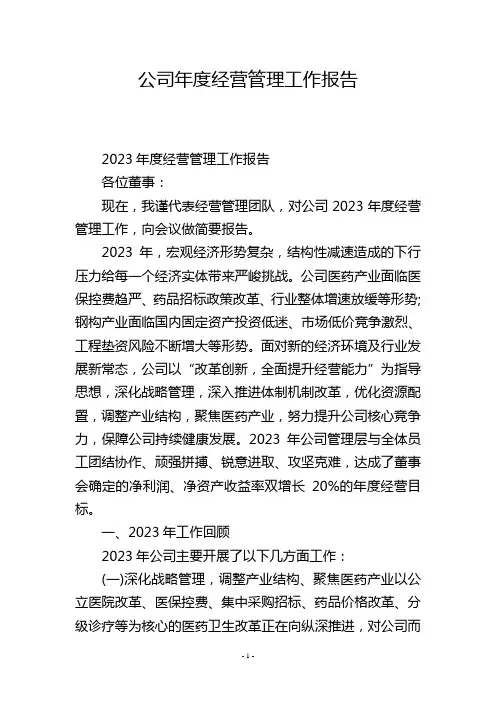 公司年度经营管理工作报告

2023 年度经营管理工作报告

各位董事：

现在，我谨代表经营管理团队，对公司 2023 年度经营管理工作，向会议做简要报告。

2023 年，宏观经济形势复杂，结构性减速造成的下行压力给每一个经济实体带来严峻挑战。公司医药产业面临医保控费趋严、药品招标政策改革、行业整体增速放缓等形势；钢构产业面临国内固定资产投资低迷、市场低价竞争激烈、工程垫资风险不断增大等形势。面对新的经济环境及行业发展新常态，公司以“改革创新，全面提升经营能力”为指导思想，深化战略管理，深入推进体制机制改革，优化资源配置，调整产业结构，聚焦医药产业，努力提升公司核心竞争力，保障公司持续健康发展。2023 年公司管理层与全体员工团结协作、顽强拼搏、锐意进取、攻坚克难，达成了董事会确定的净利润、净资产收益率双增长 20%的年度经营目标。

一、2023 年工作回顾

2023 年公司主要开展了以下几方面工作：

(一)深化战略管理，调整产业结构、聚焦医药产业以公立医院改革、医保控费、集中采购招标、药品价格改革、分级诊疗等为核心的医药卫生改革正在向纵深推进，对公司而

- 1 -